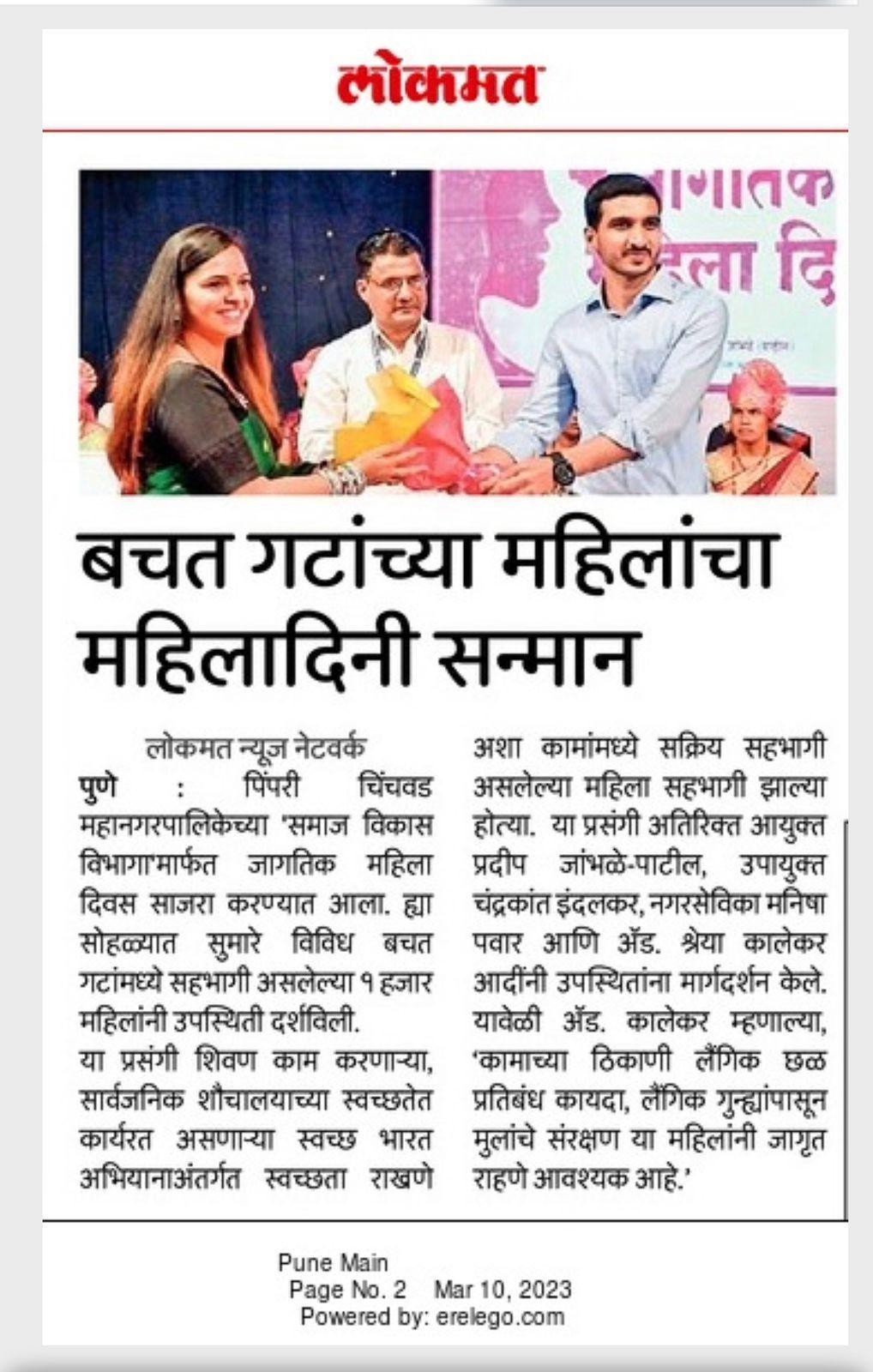 लोकमत

बचत गटांच्या महिलांचा महिलादिनी सन्मान

लोकमत न्यूज नेटवर्क
पुणे : पिंपरी चिंचवड महानगरपालिकेच्या 'समाज विकास विभागा'मार्फत जागतिक महिला दिवस साजरा करण्यात आला. ह्या सोहळ्यात सुमारे विविध बचत गटांमध्ये सहभागी असलेल्या १ हजार महिलांनी उपस्थिती दर्शविली.
या प्रसंगी शिवण काम करणाऱ्या, सार्वजनिक शौचालयाच्या स्वच्छतेत कार्यरत असणाऱ्या स्वच्छ भारत अभियानाअंतर्गत स्वच्छता राखणे अशा कामांमध्ये सक्रिय सहभागी असलेल्या महिला सहभागी झाल्या होत्या. या प्रसंगी अतिरिक्त आयुक्त प्रदीप जांभळे-पाटील, उपायुक्त चंद्रकांत इंदलकर, नगरसेविका मनिषा पवार आणि ॲड. श्रेया कालेकर आदींनी उपस्थितांना मार्गदर्शन केले. यावेळी ॲड. कालेकर म्हणाल्या, 'कामाच्या ठिकाणी लैंगिक छळ प्रतिबंध कायदा, लैंगिक गुन्ह्यांपासून मुलांचे संरक्षण या महिलांनी जागृत राहणे आवश्यक आहे.'

Pune Main
Page No. 2 Mar 10, 2023
Powered by: erelego.com